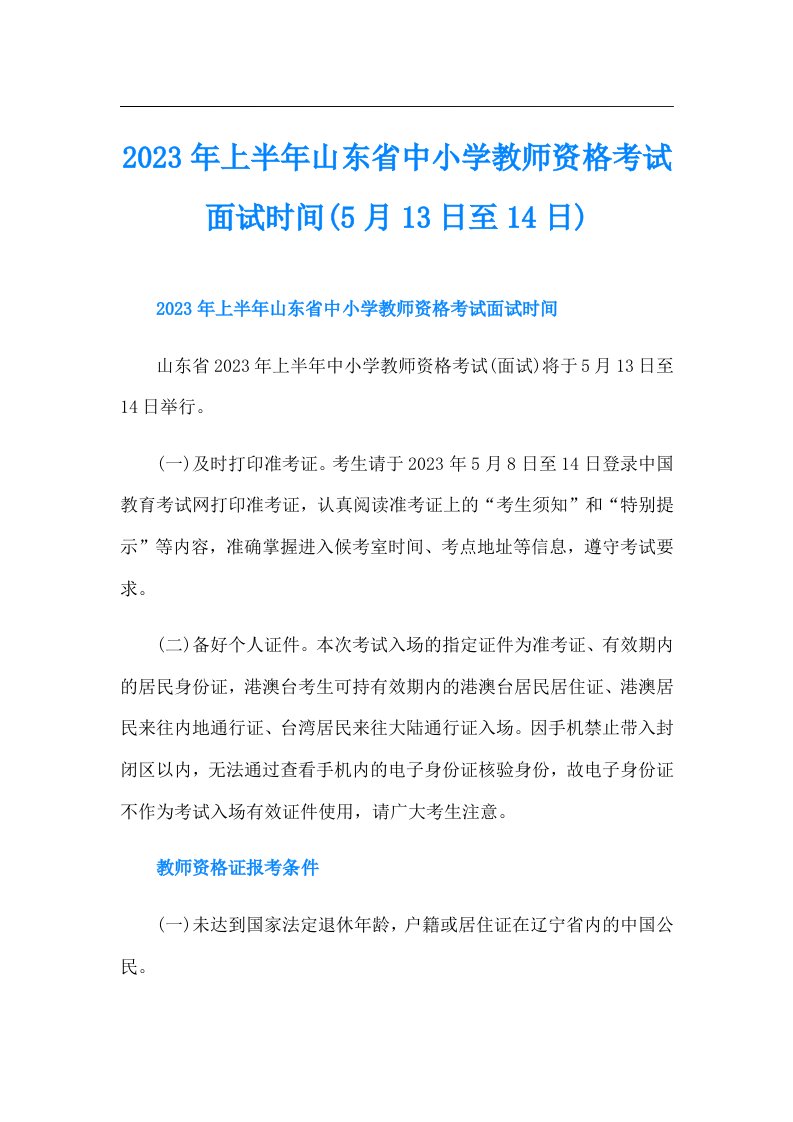 2023年上半年山东省中小学教师资格考试面试时间(5月13日至14日)

2023年上半年山东省中小学教师资格考试面试时间

山东省2023年上半年中小学教师资格考试(面试)将于5月13日至14日举行。

(一)及时打印准考证。考生请于2023年5月8日至14日登录中国教育考试网打印准考证，认真阅读准考证上的“考生须知”和“特别提示”等内容，准确掌握进入候考室时间、考点地址等信息，遵守考试要求。

(二)备好个人证件。本次考试入场的指定证件为准考证、有效期内的居民身份证，港澳台考生可持有效期内的港澳台居民居住证、港澳居民来往内地通行证、台湾居民来往大陆通行证入场。因手机禁止带入封闭区以内，无法通过查看手机内的电子身份证核验身份，故电子身份证不作为考试入场有效证件使用，请广大考生注意。

教师资格证报考条件

(一)未达到国家法定退休年龄，户籍或居住证在辽宁省内的中国公民。